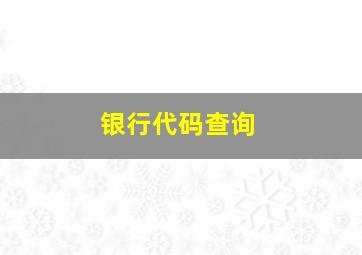 银行代码查询